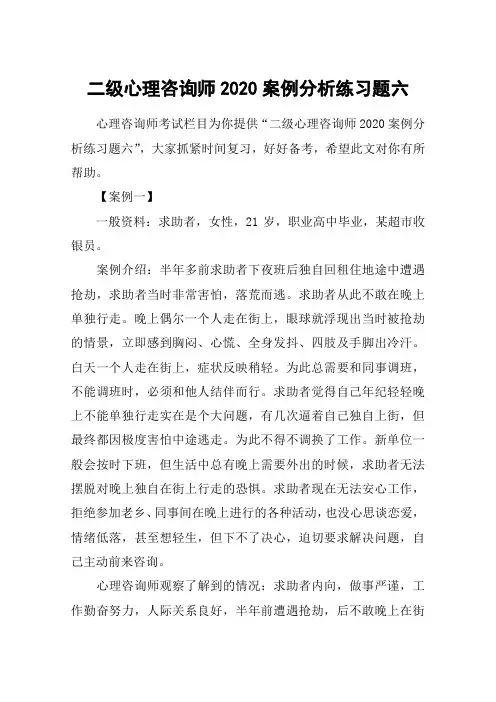 二级心理咨询师 2020 案例分析练习题六

心理咨询师考试栏目为你提供“二级心理咨询师 2020 案例分析练习题六”，大家抓紧时间复习，好好备考，希望此文对你有所帮助。

【案例一】

一般资料：求助者，女性，21 岁，职业高中毕业，某超市收银员。

案例介绍：半年多前求助者下夜班后独自回租住地途中遭遇抢劫，求助者当时非常害怕，落荒而逃。求助者从此不敢在晚上单独行走。晚上偶尔一个人走在街上，眼球就浮现出当时被抢劫的情景，立即感到胸闷、心慌、全身发抖、四肢及手脚出冷汗。白天一个人走在街上，症状反映稍轻。为此总需要和同事调班，不能调班时，必须和他人结伴而行。求助者觉得自己年纪轻轻晚上不能单独行走实在是个大问题，有几次逼着自己独自上街，但最终都因极度害怕中途逃走。为此不得不调换了工作。新单位一般会按时下班，但生活中总有晚上需要外出的时候，求助者无法摆脱对晚上独自在街上行走的恐惧。求助者现在无法安心工作，拒绝参加老乡、同事间在晚上进行的各种活动，也没心思谈恋爱，情绪低落，甚至想轻生，但下不了决心，迫切要求解决问题，自己主动前来咨询。

心理咨询师观察了解到的情况：求助者内向，做事严谨，工作勤奋努力，人际关系良好，半年前遭遇抢劫，后不敢晚上在街